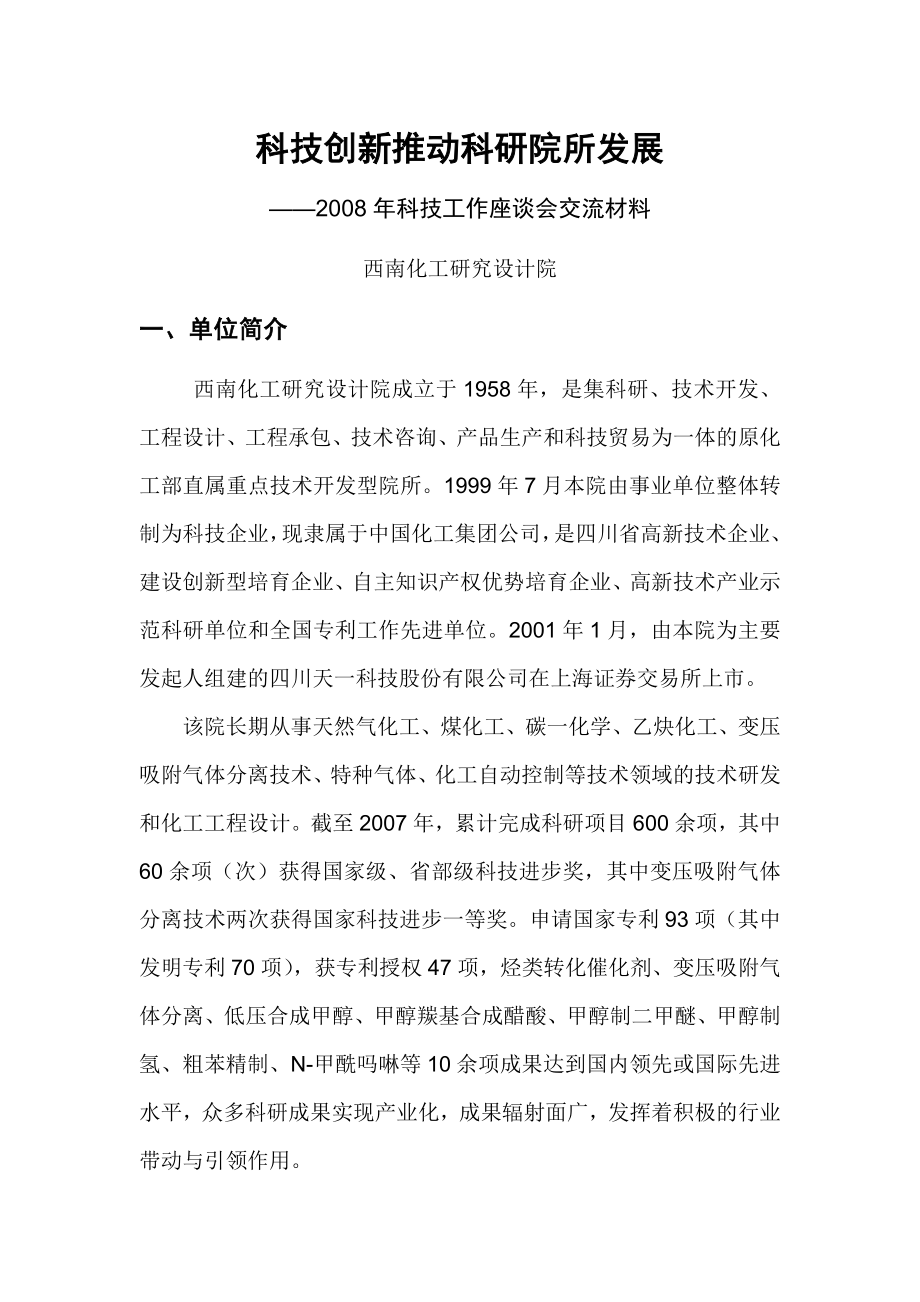 科技创新推动科研院所发展

——2008 年科技工作座谈会交流材料

西南化工研究设计院

一、单位简介

西南化工研究设计院成立于 1958 年，是集科研、技术开发、工程设计、工程承包、技术咨询、产品生产和科技贸易为一体的原化工部直属重点技术开发型院所。1999 年 7 月本院由事业单位整体转制为科技企业，现隶属于中国化工集团公司，是四川省高新技术企业、建设创新型培育企业、自主知识产权优势培育企业、高新技术产业示范科研单位和全国专利工作先进单位。2001 年 1 月，由本院为主要发起人组建的四川天一科技股份有限公司在上海证券交易所上市。

该院长期从事天然气化工、煤化工、碳一化学、乙炔化工、变压吸附气体分离技术、特种气体、化工自动控制等技术领域的技术研发和化工工程设计。截至 2007 年，累计完成科研项目 600 余项，其中 60 余项（次）获得国家级、省部级科技进步奖，其中变压吸附气体分离技术两次获得国家科技进步一等奖。申请国家专利 93 项（其中发明专利 70 项），获专利授权 47 项，烃类转化催化剂、变压吸附气体分离、低压合成甲醇、甲醇羰基合成醋酸、甲醇制二甲醚、甲醇制氢、粗苯精制、N-甲酰吗啉等 10 余项成果达到国内领先或国际先进水平，众多科研成果实现产业化，成果辐射面广，发挥着积极的行业带动与引领作用。